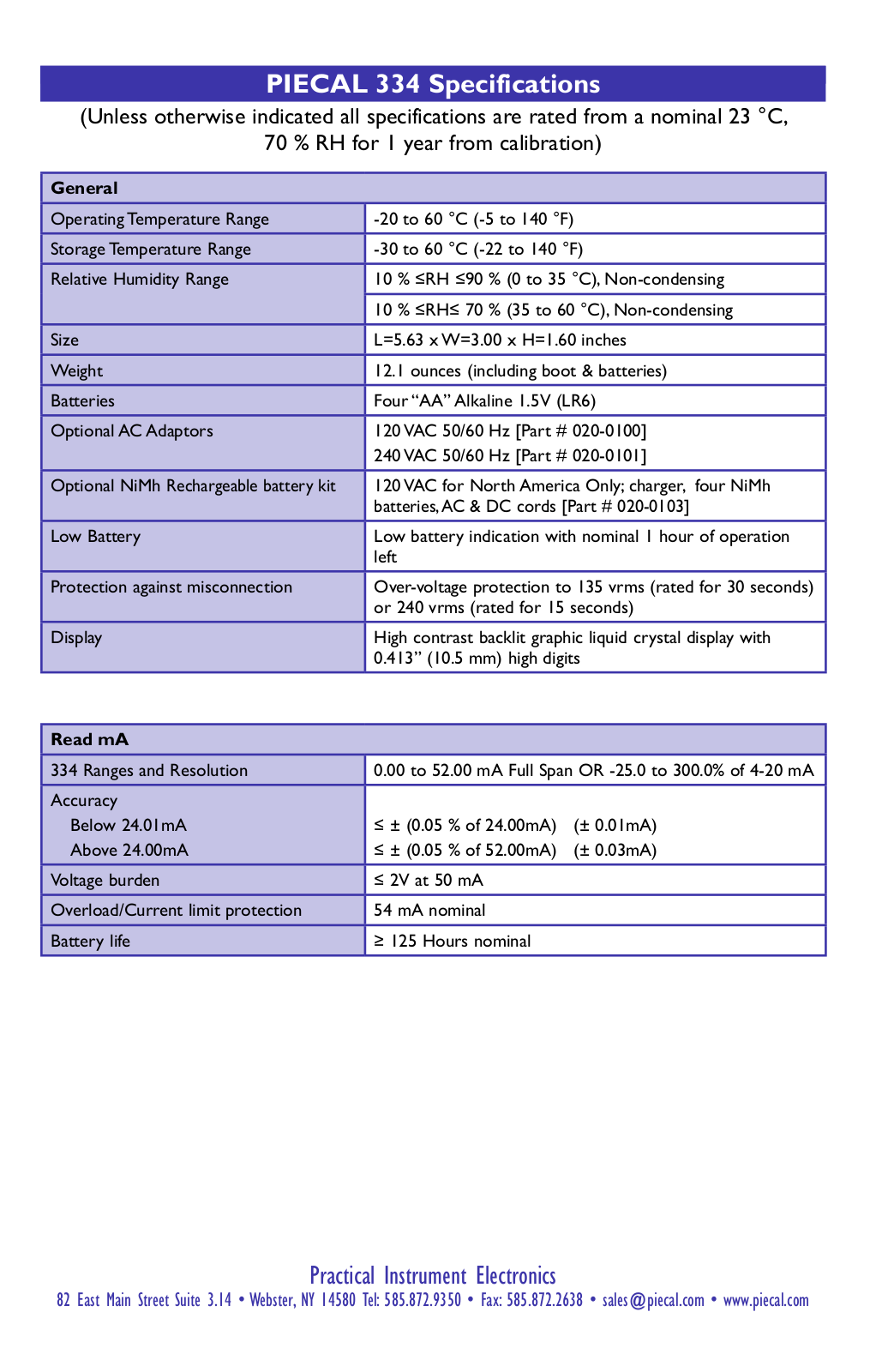 PIECAL 334 Specifications

(Unless otherwise indicated all specifications are rated from a nominal 23 °C, 70 % RH for 1 year from calibration)

| General | |
|---|---|
| Operating Temperature Range | -20 to 60 °C (-5 to 140 °F) |
| Storage Temperature Range | -30 to 60 °C (-22 to 140 °F) |
| Relative Humidity Range | 10 % ≤RH ≤90 % (0 to 35 °C), Non-condensing |
| | 10 % ≤RH≤ 70 % (35 to 60 °C), Non-condensing |
| Size | L=5.63 x W=3.00 x H=1.60 inches |
| Weight | 12.1 ounces (including boot & batteries) |
| Batteries | Four "AA" Alkaline 1.5V (LR6) |
| Optional AC Adaptors | 120 VAC 50/60 Hz [Part # 020-0100] 240 VAC 50/60 Hz [Part # 020-0101] |
| Optional NiMh Rechargeable battery kit | 120 VAC for North America Only; charger, four NiMh batteries, AC & DC cords [Part # 020-0103] |
| Low Battery | Low battery indication with nominal 1 hour of operation left |
| Protection against misconnection | Over-voltage protection to 135 vrms (rated for 30 seconds) or 240 vrms (rated for 15 seconds) |
| Display | High contrast backlit graphic liquid crystal display with 0.413" (10.5 mm) high digits |

| Read mA | |
|---|---|
| 334 Ranges and Resolution | 0.00 to 52.00 mA Full Span OR -25.0 to 300.0% of 4-20 mA |
| Accuracy Below 24.01mA Above 24.00mA | ≤ ± (0.05 % of 24.00mA) (± 0.01mA) ≤ ± (0.05 % of 52.00mA) (± 0.03mA) |
| Voltage burden | ≤ 2V at 50 mA |
| Overload/Current limit protection | 54 mA nominal |
| Battery life | ≥ 125 Hours nominal |

Practical Instrument Electronics
82 East Main Street Suite 3.14 • Webster, NY 14580 Tel: 585.872.9350 • Fax: 585.872.2638 • sales@piecal.com • www.piecal.com